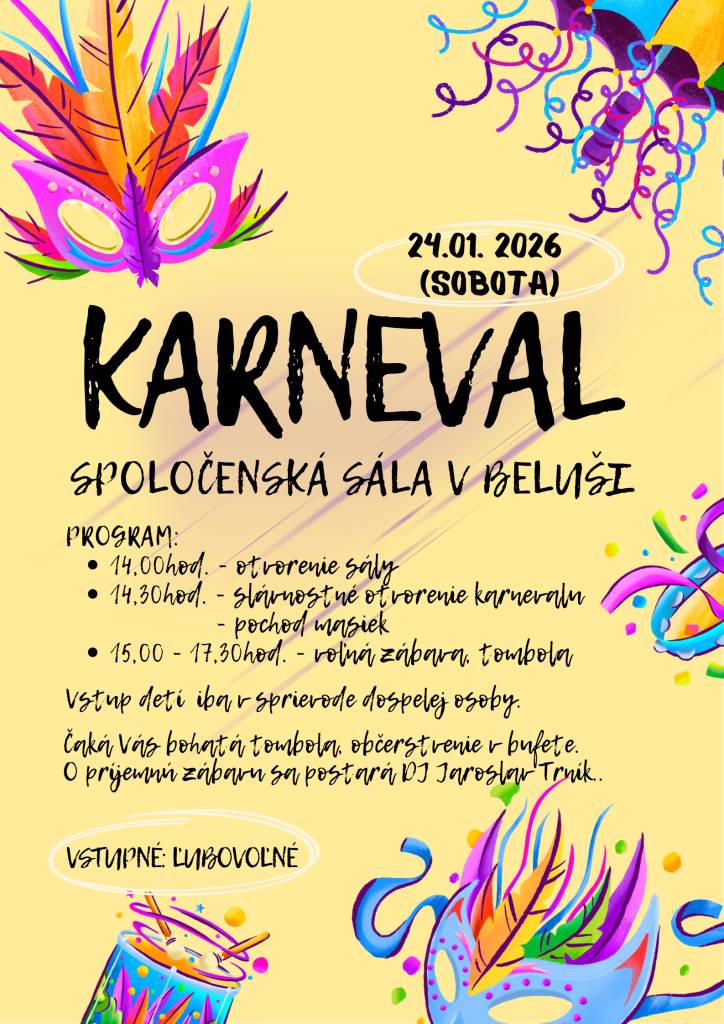 24.01. 2026
(SOBOTA)

KARNEVAL

SPOLOČENSKÁ SÁLA V BELUŠI

PROGRAM:
• 14,00hod. - otvorenie sály
• 14,30hod. - slávnostné otvorenie karnevalu
- pochod masiek
• 15,00 - 17,30hod. - voľná zábava, tombola

Vstup detí iba v sprievode dospelej osoby.

Čaká Vás bohatá tombola, občerstvenie v bufete.
O príjemnú zábavu sa postará DJ Jaroslav Trnik..

VSTUPNÉ: ĽUBOVOĽNÉ